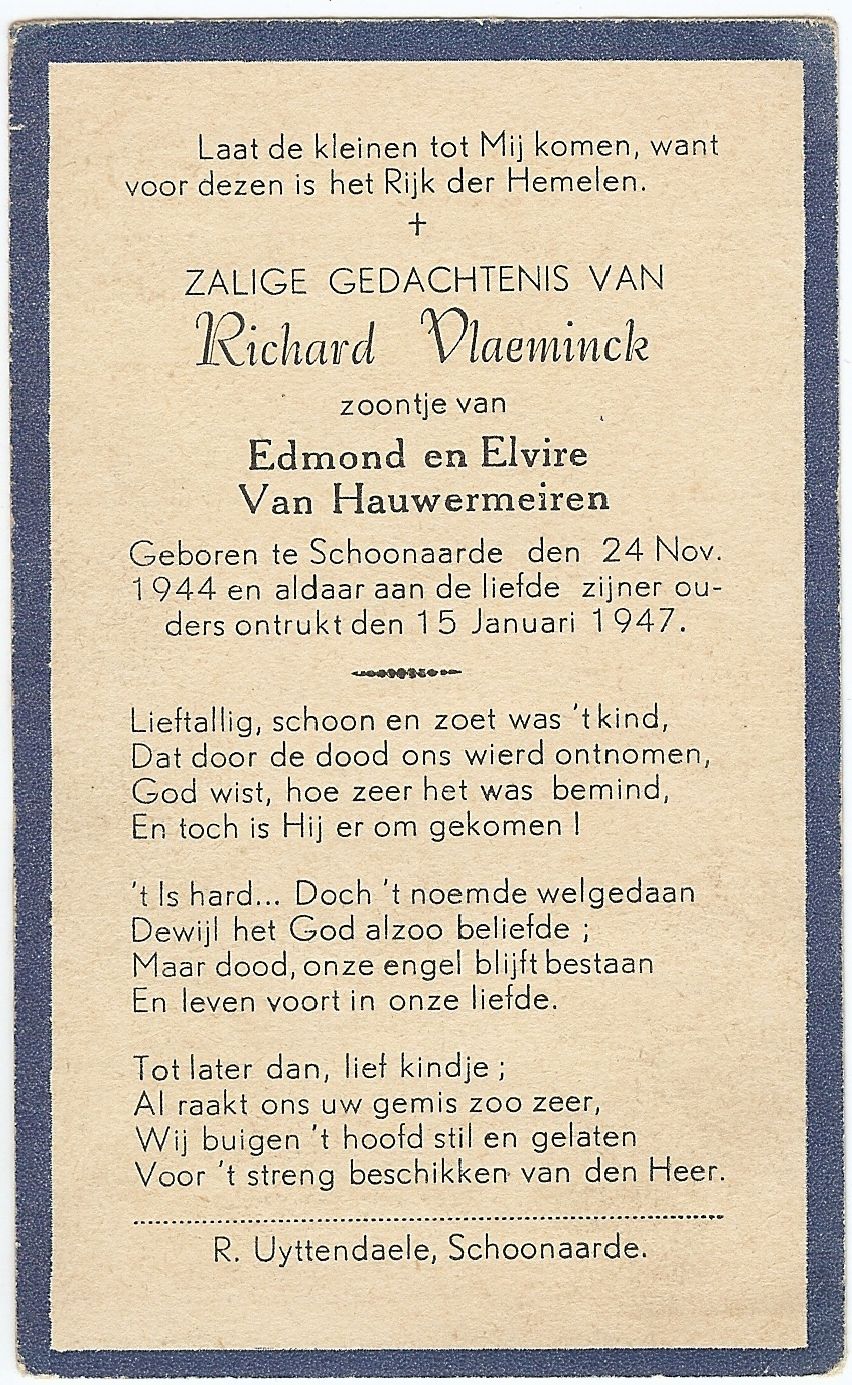 Laat de kleinen tot Mij komen, want voor dezen is het Rijk der Hemelen.

+

ZALIGE GEDACHTENIS VAN

Richard Vlaeminck

zoontje van

Edmond en Elvire Van Hauwermeiren

Geboren te Schoonaarde den 24 Nov. 1944 en aldaar aan de liefde zijner ouders ontrukt den 15 Januari 1947.

Lieftallig, schoon en zoet was 't kind,
Dat door de dood ons wierd ontnomen,
God wist, hoe zeer het was bemind,
En toch is Hij er om gekomen !

't Is hard... Doch 't noemde welgedaan
Dewijl het God alzoo beliefde ;
Maar dood, onze engel blijft bestaan
En leven voort in onze liefde.

Tot later dan, lief kindje ;
Al raakt ons uw gemis zoo zeer,
Wij buigen 't hoofd stil en gelaten
Voor 't streng beschikken van den Heer.

R. Uyttendaele, Schoonaarde.